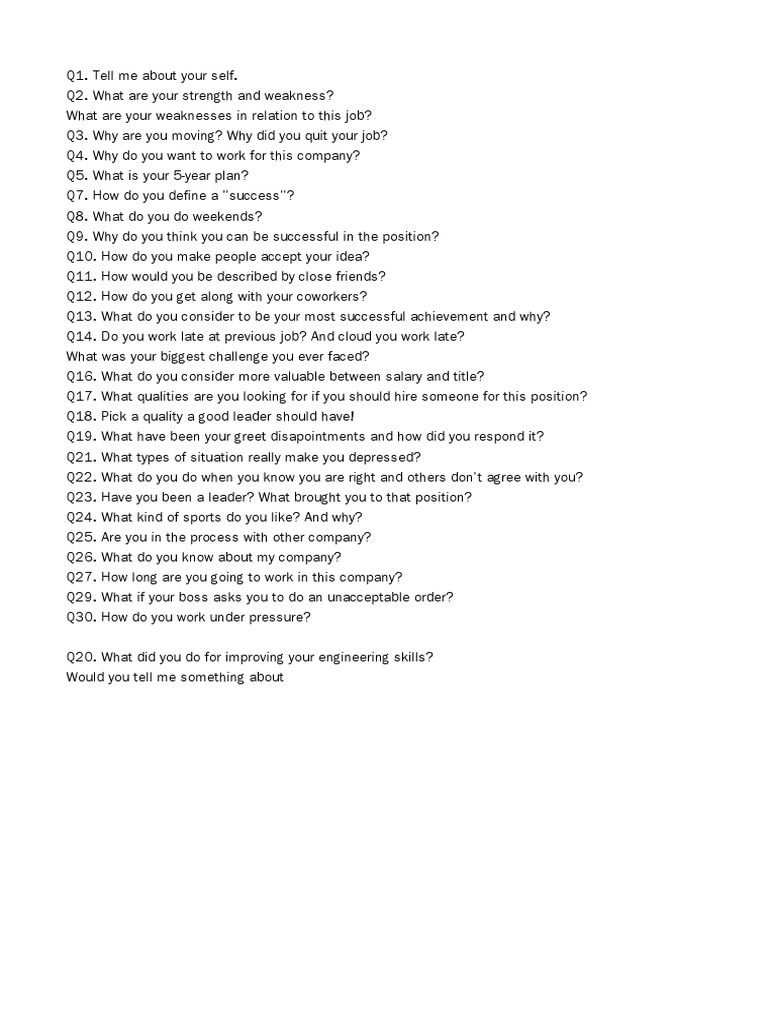 Q1. Tell me about your self.
Q2. What are your strength and weakness?
What are your weaknesses in relation to this job?
Q3. Why are you moving? Why did you quit your job?
Q4. Why do you want to work for this company?
Q5. What is your 5-year plan?
Q7. How do you define a "success"?
Q8. What do you do weekends?
Q9. Why do you think you can be successful in the position?
Q10. How do you make people accept your idea?
Q11. How would you be described by close friends?
Q12. How do you get along with your coworkers?
Q13. What do you consider to be your most successful achievement and why?
Q14. Do you work late at previous job? And cloud you work late?
What was your biggest challenge you ever faced?
Q16. What do you consider more valuable between salary and title?
Q17. What qualities are you looking for if you should hire someone for this position?
Q18. Pick a quality a good leader should have!
Q19. What have been your greet disapointments and how did you respond it?
Q21. What types of situation really make you depressed?
Q22. What do you do when you know you are right and others don't agree with you?
Q23. Have you been a leader? What brought you to that position?
Q24. What kind of sports do you like? And why?
Q25. Are you in the process with other company?
Q26. What do you know about my company?
Q27. How long are you going to work in this company?
Q29. What if your boss asks you to do an unacceptable order?
Q30. How do you work under pressure?

Q20. What did you do for improving your engineering skills?
Would you tell me something about